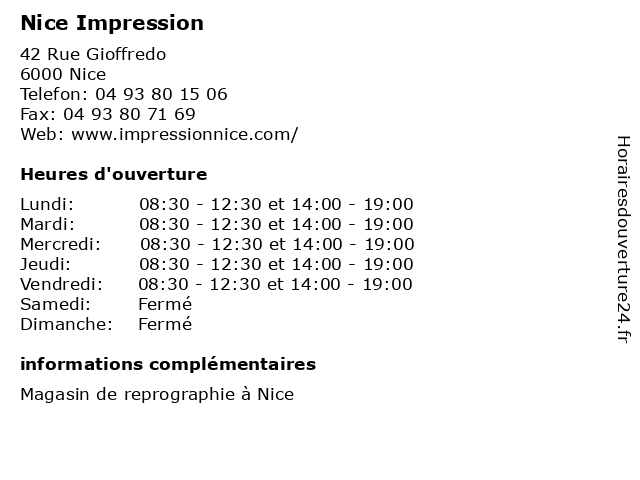 Nice Impression

42 Rue Gioffredo
6000 Nice
Telefon: 04 93 80 15 06
Fax: 04 93 80 71 69
Web: www.impressionnice.com/

Heures d'ouverture

Lundi: 08:30 - 12:30 et 14:00 - 19:00
Mardi: 08:30 - 12:30 et 14:00 - 19:00
Mercredi: 08:30 - 12:30 et 14:00 - 19:00
Jeudi: 08:30 - 12:30 et 14:00 - 19:00
Vendredi: 08:30 - 12:30 et 14:00 - 19:00
Samedi: Fermé
Dimanche: Fermé

informations complémentaires

Magasin de reprographie à Nice

Horairesdouverture24.fr